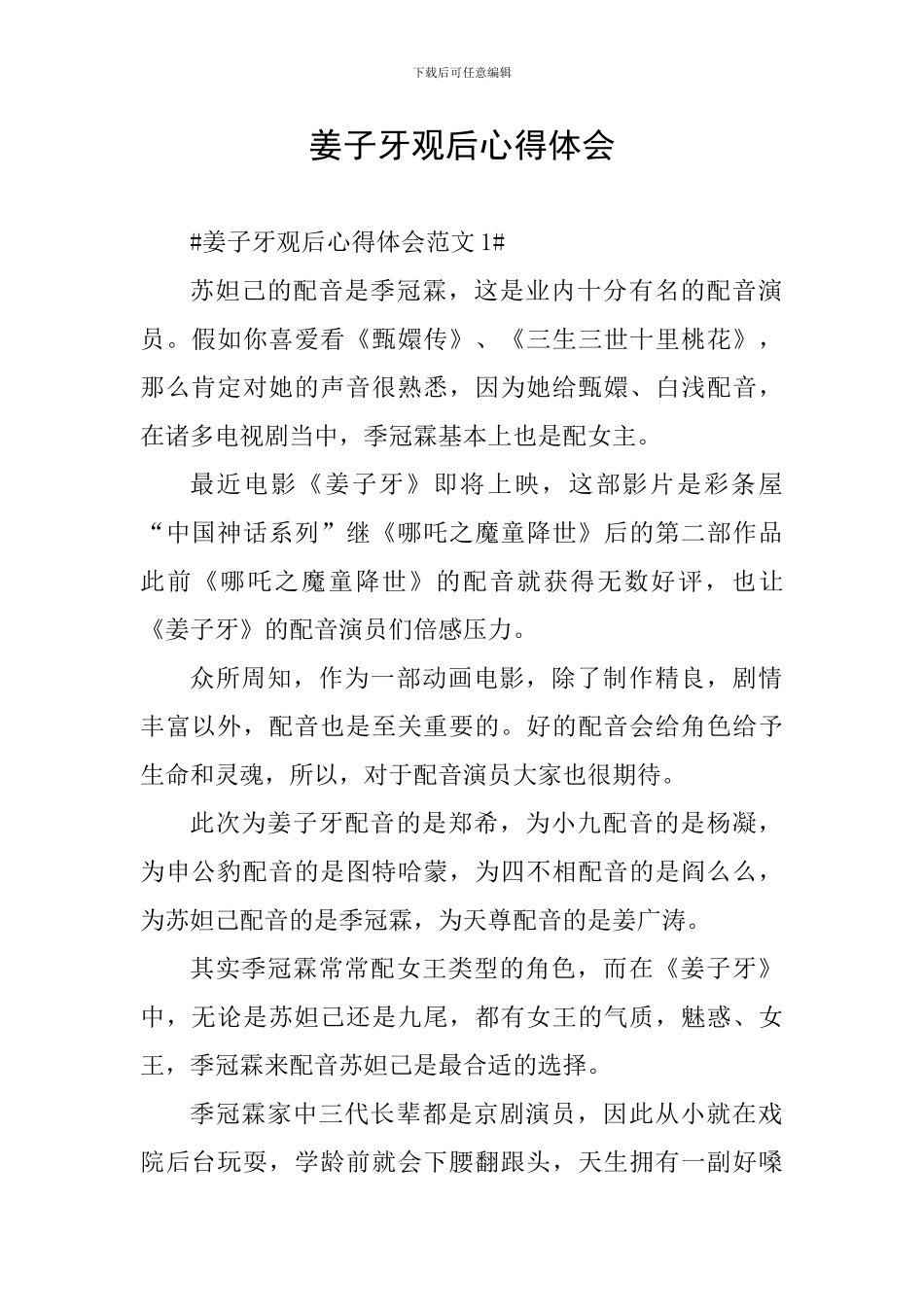 下载后可任意编辑

姜子牙观后心得体会

#姜子牙观后心得体会范文 1#

苏妲己的配音是季冠霖，这是业内十分有名的配音演员。假如你喜爱看《甄嬛传》、《三生三世十里桃花》，那么肯定对她的声音很熟悉，因为她给甄嬛、白浅配音，在诸多电视剧当中，季冠霖基本上也是配女主。

最近电影《姜子牙》即将上映，这部影片是彩条屋“中国神话系列”继《哪吒之魔童降世》后的第二部作品此前《哪吒之魔童降世》的配音就获得无数好评，也让《姜子牙》的配音演员们倍感压力。

众所周知，作为一部动画电影，除了制作精良，剧情丰富以外，配音也是至关重要的。好的配音会给角色给予生命和灵魂，所以，对于配音演员大家也很期待。

此次为姜子牙配音的是郑希，为小九配音的是杨凝，为申公豹配音的是图特哈蒙，为四不相配音的是阎么么，为苏妲己配音的是季冠霖，为天尊配音的是姜广涛。

其实季冠霖常常配女王类型的角色，而在《姜子牙》中，无论是苏妲己还是九尾，都有女王的气质，魅惑、女王，季冠霖来配音苏妲己是最合适的选择。

季冠霖家中三代长辈都是京剧演员，因此从小就在戏院后台玩耍，学龄前就会下腰翻跟头，天生拥有一副好嗓